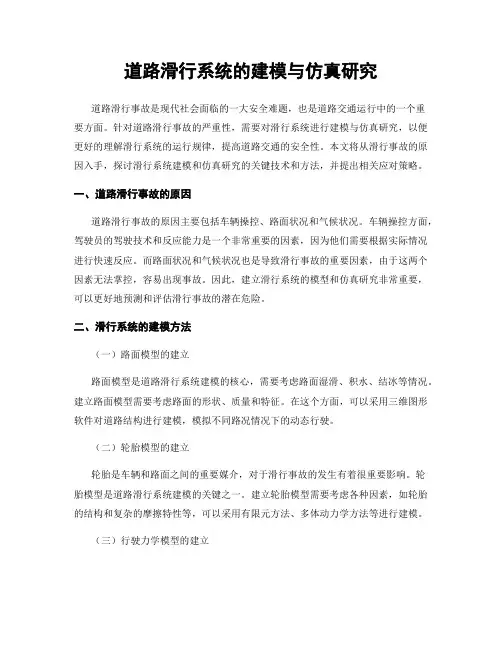 道路滑行系统的建模与仿真研究

道路滑行事故是现代社会面临的一大安全难题，也是道路交通运行中的一个重要方面。针对道路滑行事故的严重性，需要对滑行系统进行建模与仿真研究，以便更好的理解滑行系统的运行规律，提高道路交通的安全性。本文将从滑行事故的原因入手，探讨滑行系统建模和仿真研究的关键技术和方法，并提出相关应对策略。

一、道路滑行事故的原因

道路滑行事故的原因主要包括车辆操控、路面状况和气候状况。车辆操控方面，驾驶员的驾驶技术和反应能力是一个非常重要的因素，因为他们需要根据实际情况进行快速反应。而路面状况和气候状况也是导致滑行事故的重要因素，由于这两个因素无法掌控，容易出现事故。因此，建立滑行系统的模型和仿真研究非常重要，可以更好地预测和评估滑行事故的潜在危险。

二、滑行系统的建模方法

（一）路面模型的建立

路面模型是道路滑行系统建模的核心，需要考虑路面湿滑、积水、结冰等情况。建立路面模型需要考虑路面的形状、质量和特征。在这个方面，可以采用三维图形软件对道路结构进行建模，模拟不同路况情况下的动态行驶。

（二）轮胎模型的建立

轮胎是车辆和路面之间的重要媒介，对于滑行事故的发生有着很重要影响。轮胎模型是道路滑行系统建模的关键之一。建立轮胎模型需要考虑各种因素，如轮胎的结构和复杂的摩擦特性等，可以采用有限元方法、多体动力学方法等进行建模。

（三）行驶力学模型的建立